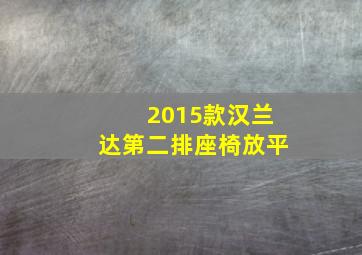 2015款汉兰达第二排座椅放平